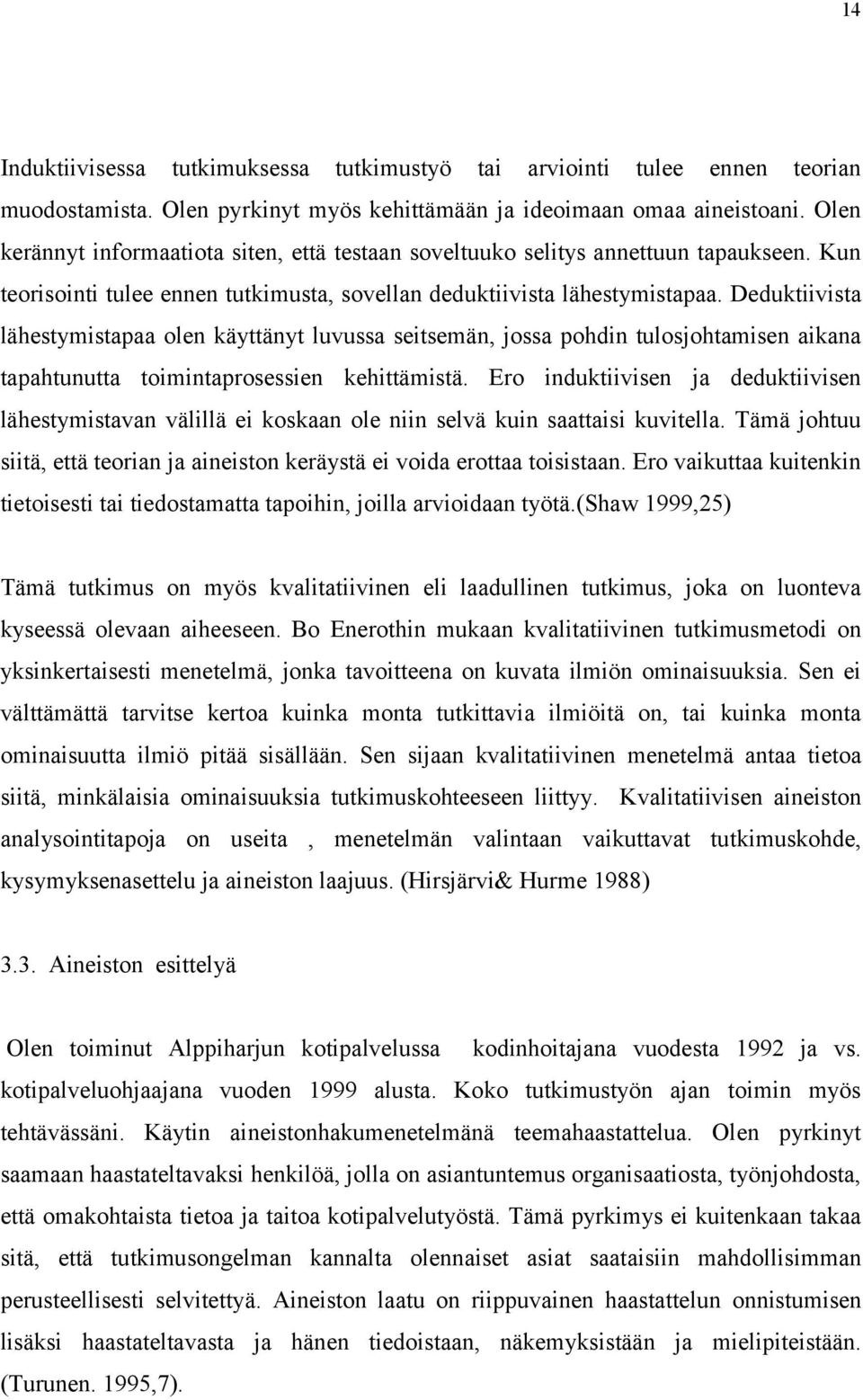 14

Induktiivisessa tutkimuksessa tutkimustyö tai arviointi tulee ennen teorian muodostamista. Olen pyrkinyt myös kehittämään ja ideoimaan omaa aineistoani. Olen kerännyt informaatiota siten, että testaan soveltuuko selitys annettuun tapaukseen. Kun teorisointi tulee ennen tutkimusta, sovellan deduktiivista lähestymistapaa. Deduktiivista lähestymistapaa olen käyttänyt luvussa seitsemän, jossa pohdin tulosjohtamisen aikana tapahtunutta toimintaprosessien kehittämistä. Ero induktiivisen ja deduktiivisen lähestymistavan välillä ei koskaan ole niin selvä kuin saattaisi kuvitella. Tämä johtuu siitä, että teorian ja aineiston keräystä ei voida erottaa toisistaan. Ero vaikuttaa kuitenkin tietoisesti tai tiedostamatta tapoihin, joilla arvioidaan työtä.(Shaw 1999,25)

Tämä tutkimus on myös kvalitatiivinen eli laadullinen tutkimus, joka on luonteva kyseessä olevaan aiheeseen. Bo Enerothin mukaan kvalitatiivinen tutkimusmetodi on yksinkertaisesti menetelmä, jonka tavoitteena on kuvata ilmiön ominaisuuksia. Sen ei välttämättä tarvitse kertoa kuinka monta tutkittavia ilmiöitä on, tai kuinka monta ominaisuutta ilmiö pitää sisällään. Sen sijaan kvalitatiivinen menetelmä antaa tietoa siitä, minkälaisia ominaisuuksia tutkimuskohteeseen liittyy. Kvalitatiivisen aineiston analysointitapoja on useita , menetelmän valintaan vaikuttavat tutkimuskohde, kysymyksenasettelu ja aineiston laajuus. (Hirsjärvi& Hurme 1988)

3.3. Aineiston esittelyä

Olen toiminut Alppiharjun kotipalvelussa kodinhoitajana vuodesta 1992 ja vs. kotipalveluohjaajana vuoden 1999 alusta. Koko tutkimustyön ajan toimin myös tehtävässäni. Käytin aineistonhakumenetelmänä teemahaastattelua. Olen pyrkinyt saamaan haastateltavaksi henkilöä, jolla on asiantuntemus organisaatiosta, työnjohdosta, että omakohtaista tietoa ja taitoa kotipalvelutyöstä. Tämä pyrkimys ei kuitenkaan takaa sitä, että tutkimusongelman kannalta olennaiset asiat saataisiin mahdollisimman perusteellisesti selvitettyä. Aineiston laatu on riippuvainen haastattelun onnistumisen lisäksi haastateltavasta ja hänen tiedoistaan, näkemyksistään ja mielipiteistään. (Turunen. 1995,7).